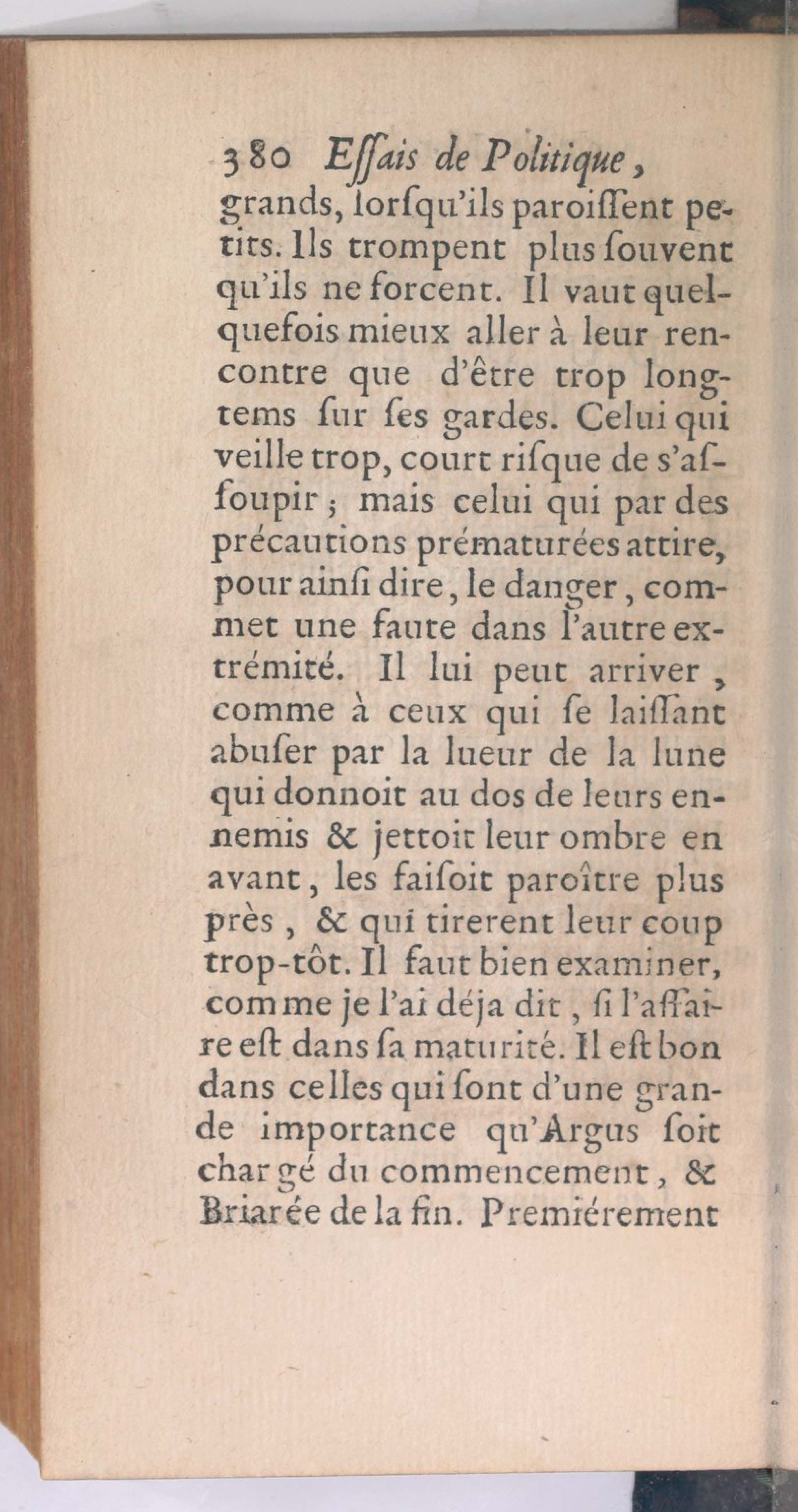 380 Essais de Politique,

grands, lorsqu'ils paroissent petits. Ils trompent plus souvent qu'ils ne forcent. Il vaut quelquefois mieux aller à leur rencontre que d'être trop longtems sur ses gardes. Celui qui veille trop, court risque de s'assoupir ; mais celui qui par des précautions prématurées attire, pour ainsi dire, le danger, commet une faute dans l'autre extrémité. Il lui peut arriver, comme à ceux qui se laissant abuser par la lueur de la lune qui donnoit au dos de leurs ennemis & jettoit leur ombre en avant, les faisoit paroître plus près, & qui tirerent leur coup trop-tôt. Il faut bien examiner, comme je l'ai déja dit, si l'affaire est dans sa maturité. Il est bon dans celles qui sont d'une grande importance qu'Argus soit chargé du commencement, & Briarée de la fin. Premiérement